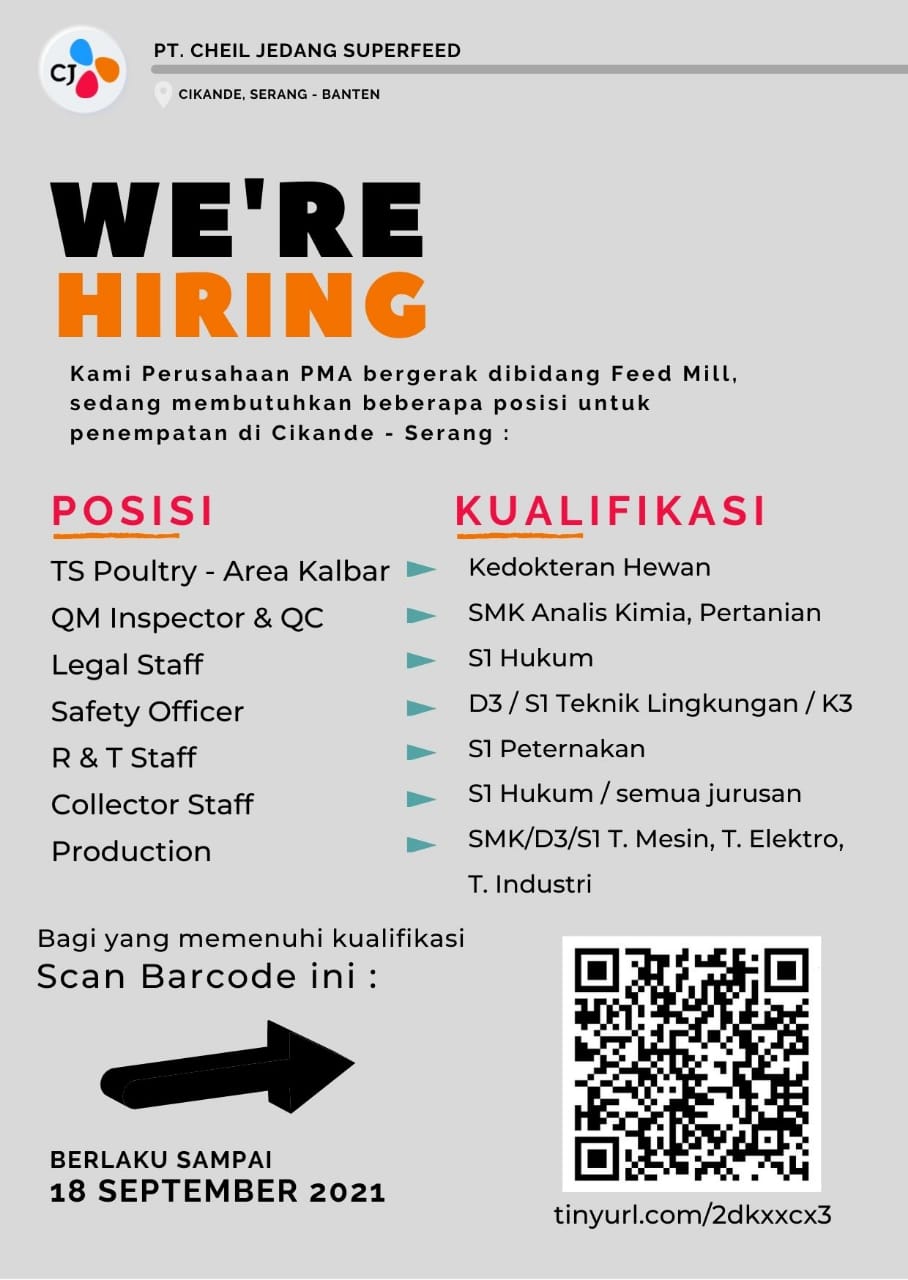 CJ

PT. CHEIL JEDANG SUPERFEED

CIKANDE, SERANG - BANTEN

WE'RE
HIRING

Kami Perusahaan PMA bergerak dibidang Feed Mill, sedang membutuhkan beberapa posisi untuk penempatan di Cikande - Serang :

POSISI

TS Poultry - Area Kalbar
QM Inspector & QC
Legal Staff
Safety Officer
R & T Staff
Collector Staff
Production

KUALIFIKASI

Kedokteran Hewan
SMK Analis Kimia, Pertanian
S1 Hukum
D3 / S1 Teknik Lingkungan / K3
S1 Peternakan
S1 Hukum / semua jurusan
SMK/D3/S1 T. Mesin, T. Elektro, T. Industri

Bagi yang memenuhi kualifikasi
Scan Barcode ini :

BERLAKU SAMPAI
18 SEPTEMBER 2021

tinyurl.com/2dkxxcx3